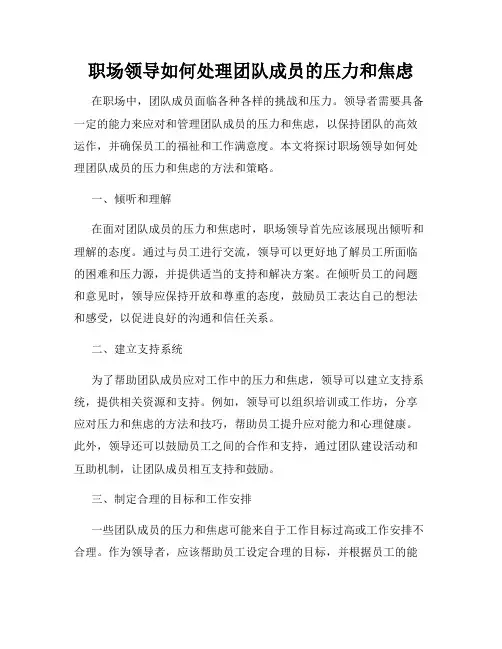 职场领导如何处理团队成员的压力和焦虑

在职场中，团队成员面临各种各样的挑战和压力。领导者需要具备一定的能力来应对和管理团队成员的压力和焦虑，以保持团队的高效运作，并确保员工的福祉和工作满意度。本文将探讨职场领导如何处理团队成员的压力和焦虑的方法和策略。

一、倾听和理解

在面对团队成员的压力和焦虑时，职场领导首先应该展现出倾听和理解的态度。通过与员工进行交流，领导可以更好地了解员工所面临的困难和压力源，并提供适当的支持和解决方案。在倾听员工的问题和意见时，领导应保持开放和尊重的态度，鼓励员工表达自己的想法和感受，以促进良好的沟通和信任关系。

二、建立支持系统

为了帮助团队成员应对工作中的压力和焦虑，领导可以建立支持系统，提供相关资源和支持。例如，领导可以组织培训或工作坊，分享应对压力和焦虑的方法和技巧，帮助员工提升应对能力和心理健康。此外，领导还可以鼓励员工之间的合作和支持，通过团队建设活动和互助机制，让团队成员相互支持和鼓励。

三、制定合理的目标和工作安排

一些团队成员的压力和焦虑可能来自于工作目标过高或工作安排不合理。作为领导者，应该帮助员工设定合理的目标，并根据员工的能